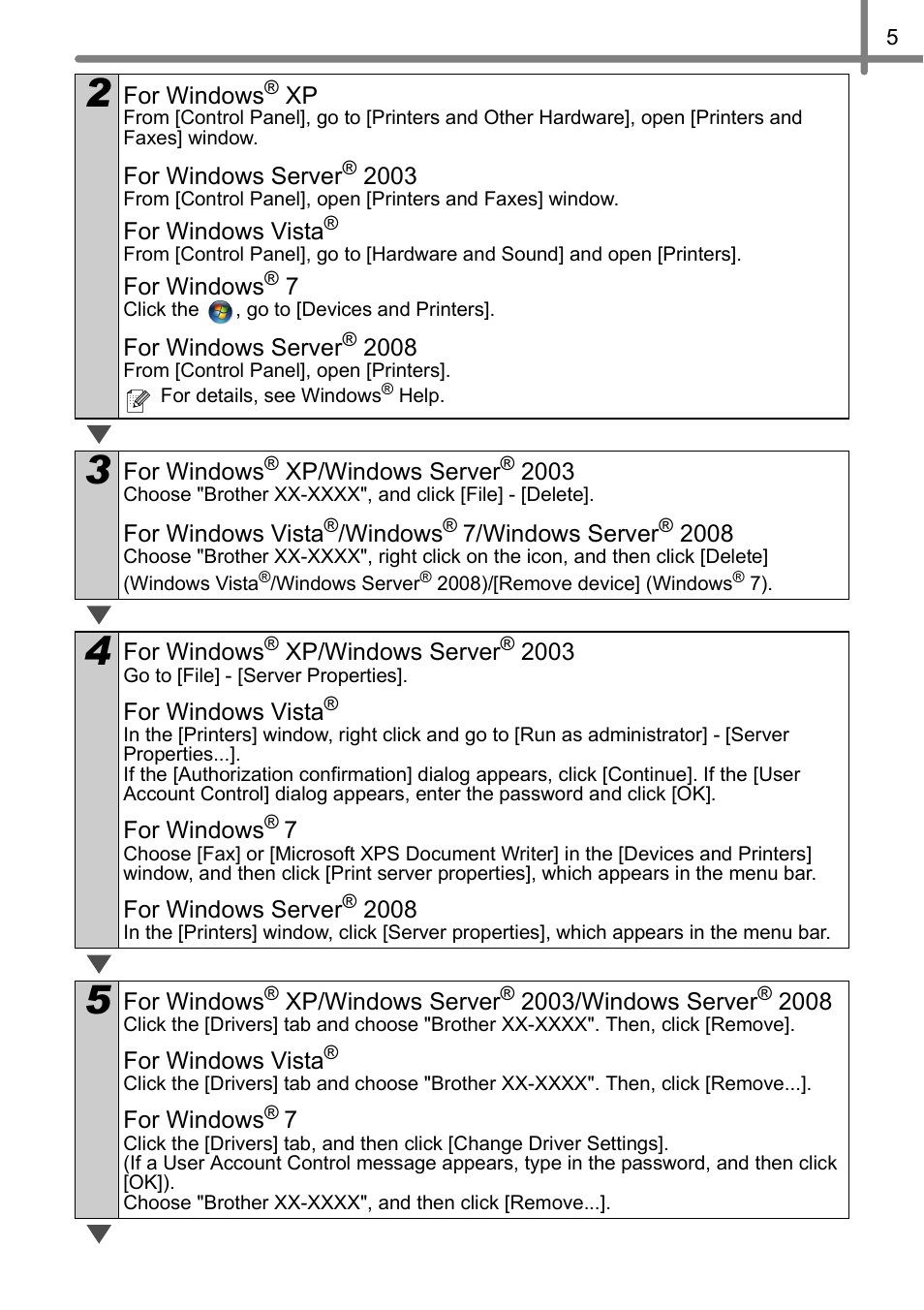 5

2

For Windows® XP
From [Control Panel], go to [Printers and Other Hardware], open [Printers and Faxes] window.

For Windows Server® 2003
From [Control Panel], open [Printers and Faxes] window.

For Windows Vista®
From [Control Panel], go to [Hardware and Sound] and open [Printers].

For Windows® 7
Click the , go to [Devices and Printers].

For Windows Server® 2008
From [Control Panel], open [Printers].

For details, see Windows® Help.

3

For Windows® XP/Windows Server® 2003
Choose "Brother XX-XXXX", and click [File] - [Delete].

For Windows Vista®/Windows® 7/Windows Server® 2008
Choose "Brother XX-XXXX", right click on the icon, and then click [Delete] (Windows Vista®/Windows Server® 2008)/[Remove device] (Windows® 7).

4

For Windows® XP/Windows Server® 2003
Go to [File] - [Server Properties].

For Windows Vista®
In the [Printers] window, right click and go to [Run as administrator] - [Server Properties...].
If the [Authorization confirmation] dialog appears, click [Continue]. If the [User Account Control] dialog appears, enter the password and click [OK].

For Windows® 7
Choose [Fax] or [Microsoft XPS Document Writer] in the [Devices and Printers] window, and then click [Print server properties], which appears in the menu bar.

For Windows Server® 2008
In the [Printers] window, click [Server properties], which appears in the menu bar.

5

For Windows® XP/Windows Server® 2003/Windows Server® 2008
Click the [Drivers] tab and choose "Brother XX-XXXX". Then, click [Remove].

For Windows Vista®
Click the [Drivers] tab and choose "Brother XX-XXXX". Then, click [Remove...].

For Windows® 7
Click the [Drivers] tab, and then click [Change Driver Settings].
(If a User Account Control message appears, type in the password, and then click [OK]).
Choose "Brother XX-XXXX", and then click [Remove...].